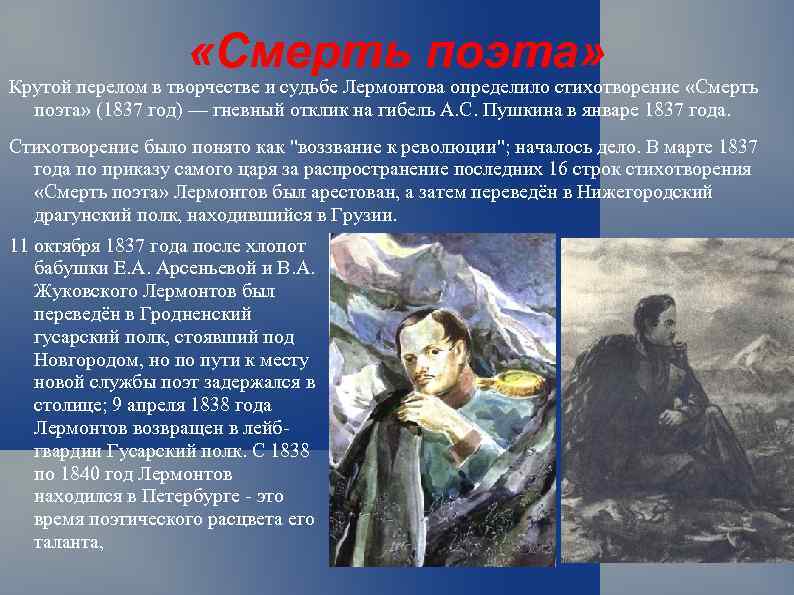 «Смерть поэта»

Крутой перелом в творчестве и судьбе Лермонтова определило стихотворение «Смерть поэта» (1837 год) — гневный отклик на гибель А.С. Пушкина в январе 1837 года.

Стихотворение было понято как "воззвание к революции"; началось дело. В марте 1837 года по приказу самого царя за распространение последних 16 строк стихотворения «Смерть поэта» Лермонтов был арестован, а затем переведён в Нижегородский драгунский полк, находившийся в Грузии.

11 октября 1837 года после хлопот бабушки Е.А. Арсеньевой и В.А. Жуковского Лермонтов был переведён в Гродненский гусарский полк, стоявший под Новгородом, но по пути к месту новой службы поэт задержался в столице; 9 апреля 1838 года Лермонтов возвращен в лейб-гвардии Гусарский полк. С 1838 по 1840 год Лермонтов находился в Петербурге - это время поэтического расцвета его таланта,